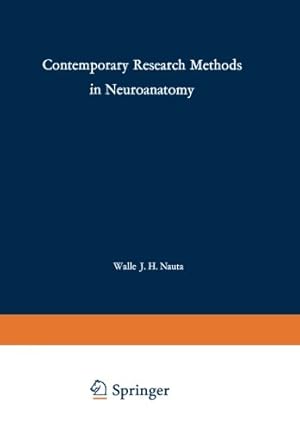 Contemporary Research Methods in Neuroanatomy

Walle J. H. Nauta

Springer